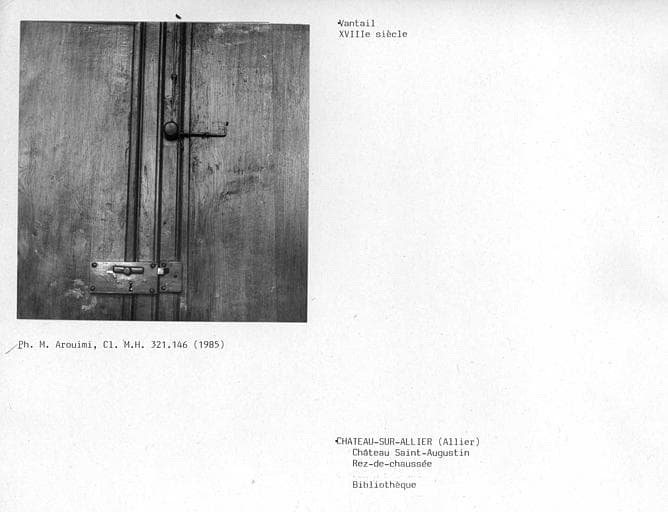 Vantail
XVIIIe siècle

Ph. M. Arouimi, Cl. M.H. 321.146 (1985)

CHATEAU-SUR-ALLIER (Allier)
Château Saint-Augustin
Rez-de-chaussée

Bibliothèque